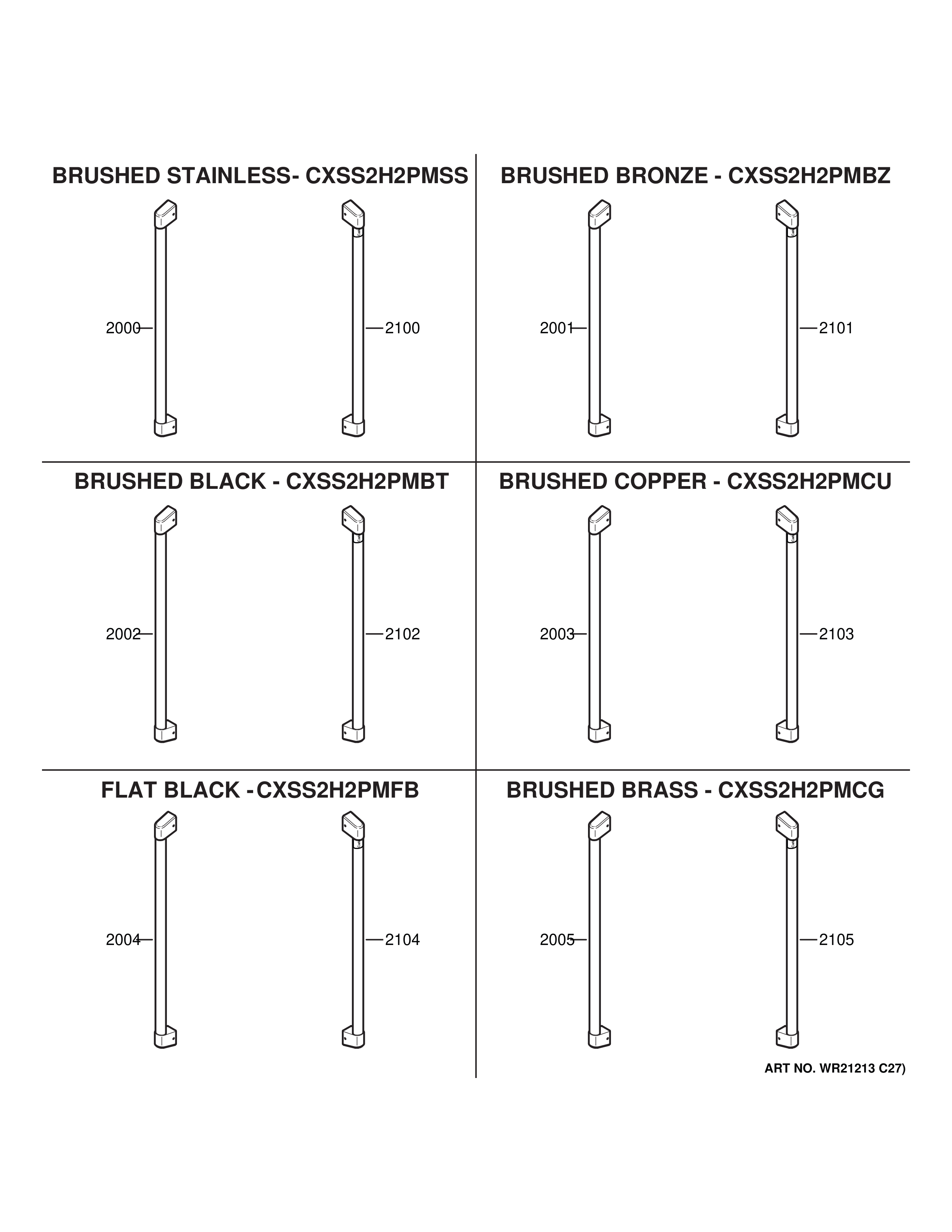 BRUSHED STAINLESS- CXSS2H2PMSS

2000

2100

BRUSHED BRONZE - CXSS2H2PMBZ

2001

2101

BRUSHED BLACK - CXSS2H2PMBT

2002

2102

BRUSHED COPPER - CXSS2H2PMCU

2003

2103

FLAT BLACK -CXSS2H2PMFB

2004

2104

BRUSHED BRASS - CXSS2H2PMCG

2005

2105

ART NO. WR21213 C27)